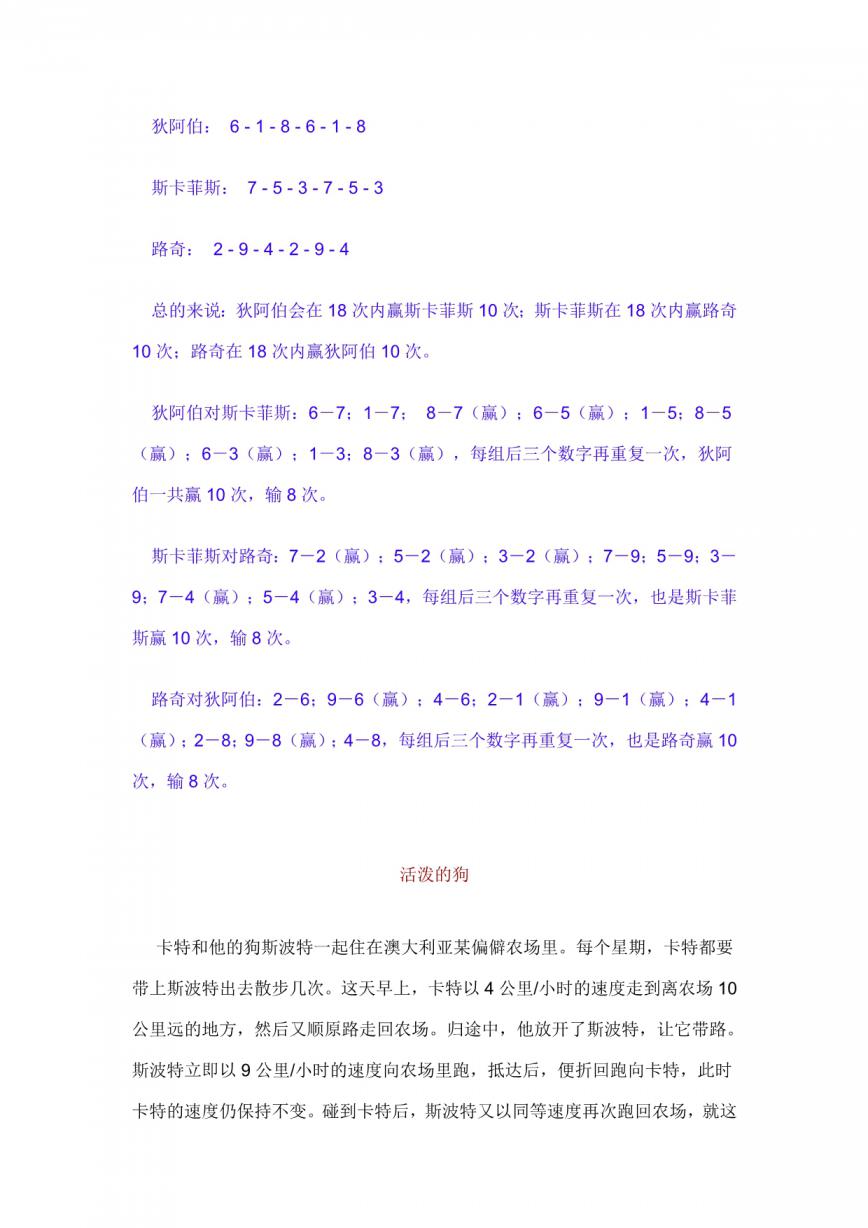 狄阿伯： 6 - 1 - 8 - 6 - 1 - 8

斯卡菲斯： 7 - 5 - 3 - 7 - 5 - 3

路奇： 2 - 9 - 4 - 2 - 9 - 4

总的来说：狄阿伯会在 18 次内赢斯卡菲斯 10 次；斯卡菲斯在 18 次内赢路奇 10 次；路奇在 18 次内赢狄阿伯 10 次。

狄阿伯对斯卡菲斯：6－7；1－7； 8－7（赢）；6－5（赢）；1－5；8－5（赢）；6－3（赢）；1－3；8－3（赢），每组后三个数字再重复一次，狄阿伯一共赢 10 次，输 8 次。

斯卡菲斯对路奇：7－2（赢）；5－2（赢）；3－2（赢）；7－9；5－9；3－9；7－4（赢）；5－4（赢）；3－4，每组后三个数字再重复一次，也是斯卡菲斯赢 10 次，输 8 次。

路奇对狄阿伯：2－6；9－6（赢）；4－6；2－1（赢）；9－1（赢）；4－1（赢）；2－8；9－8（赢）；4－8，每组后三个数字再重复一次，也是路奇赢 10 次，输 8 次。

活泼的狗

卡特和他的狗斯波特一起住在澳大利亚某偏僻农场里。每个星期，卡特都要带上斯波特出去散步几次。这天早上，卡特以 4 公里/小时的速度走到离农场 10 公里远的地方，然后又顺原路走回农场。归途中，他放开了斯波特，让它带路。斯波特立即以 9 公里/小时的速度向农场里跑，抵达后，便折回跑向卡特，此时卡特的速度仍保持不变。碰到卡特后，斯波特又以同等速度再次跑回农场，就这